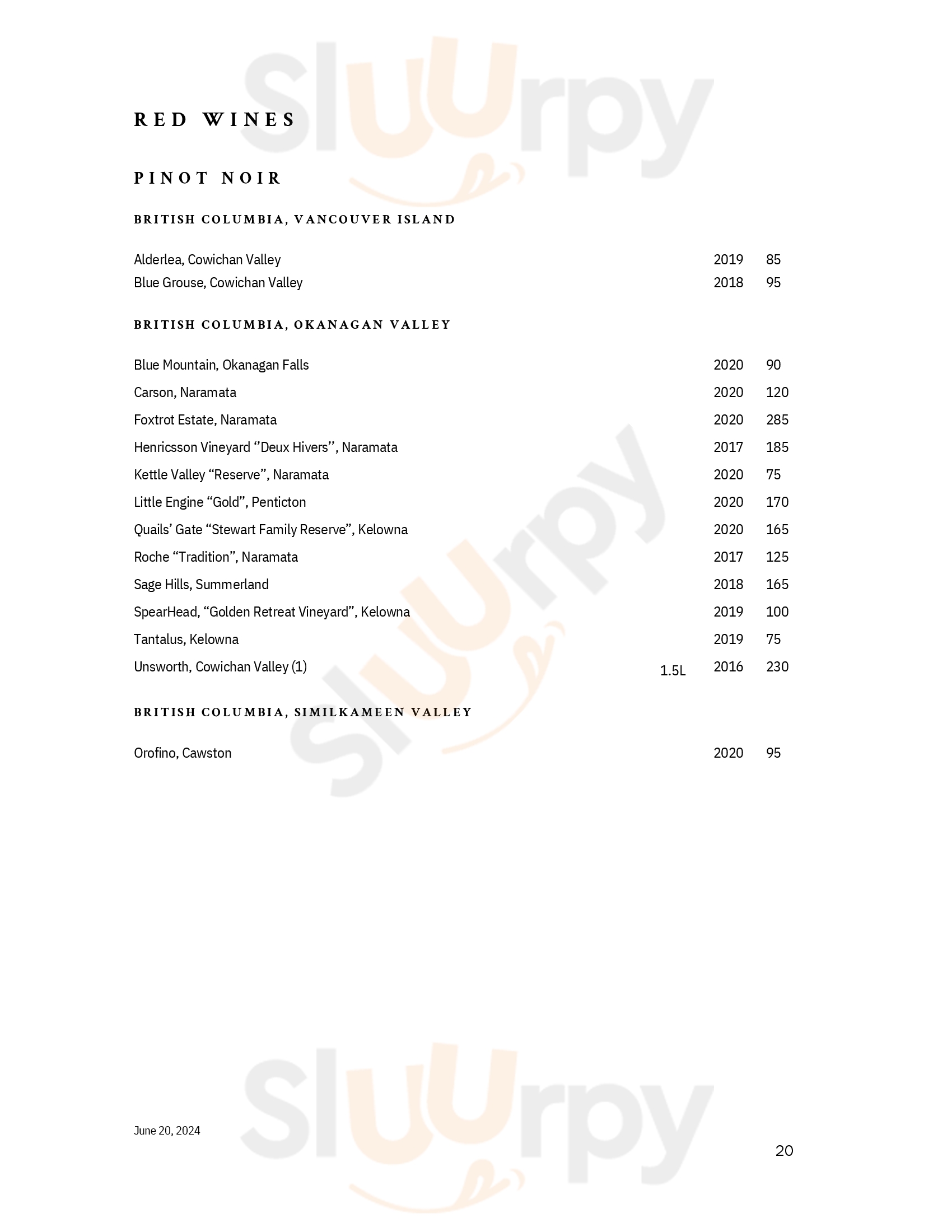 Sluurpy

RED WINES

PINOT NOIR

BRITISH COLUMBIA, VANCOUVER ISLAND

Alderlea, Cowichan Valley 2019 85
Blue Grouse, Cowichan Valley 2018 95

BRITISH COLUMBIA, OKANAGAN VALLEY

Blue Mountain, Okanagan Falls 2020 90
Carson, Naramata 2020 120
Foxtrot Estate, Naramata 2020 285
Henricsson Vineyard ‘’Deux Hivers’’, Naramata 2017 185
Kettle Valley “Reserve”, Naramata 2020 75
Little Engine “Gold”, Penticton 2020 170
Quails’ Gate “Stewart Family Reserve”, Kelowna 2020 165
Roche “Tradition”, Naramata 2017 125
Sage Hills, Summerland 2018 165
SpearHead, “Golden Retreat Vineyard”, Kelowna 2019 100
Tantalus, Kelowna 2019 75
Unsworth, Cowichan Valley (1) 1.5L 2016 230

BRITISH COLUMBIA, SIMILKAMEEN VALLEY

Orofino, Cawston 2020 95

Sluurpy

Sluurpy

June 20, 2024

20